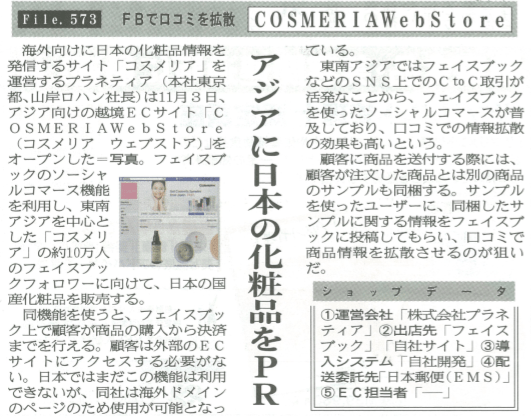 File.573 FBで口コミを拡散 COSMERIAWebStore

アジアに日本の化粧品をPR

海外向けに日本の化粧品情報を発信するサイト「コスメリア」を運営するプラネティア（本社東京都、山岸ロハン社長）は11月3日、アジア向けの越境ECサイト「COSMERIAWebStore（コスメリア ウェブストア）」をオープンした＝写真。フェイスブックのソーシャルコマース機能を利用し、東南アジアを中心とした「コスメリア」の約10万人のフェイスブックフォロワーに向けて、日本の国産化粧品を販売する。

同機能を使うと、フェイスブック上で顧客が商品の購入から決済までを行える。顧客は外部のECサイトにアクセスする必要がない。日本ではまだこの機能は利用できないが、同社は海外ドメインのページのため使用が可能となっている。

東南アジアではフェイスブックなどのSNS上でのCtoC取引が活発なことから、フェイスブックを使ったソーシャルコマースが普及しており、口コミでの情報拡散の効果も高いという。

顧客に商品を送付する際には、顧客が注文した商品とは別の商品のサンプルも同梱する。サンプルを使ったユーザーに、同梱したサンプルに関する情報をフェイスブックに投稿してもらい、口コミで商品情報を拡散させるのが狙いだ。

ショップデータ

①運営会社「株式会社プラネティア」②出店先「フェイスブック」「自社サイト」③導入システム「自社開発」④配送委託先「日本郵便（EMS）」⑤EC担当者「―」